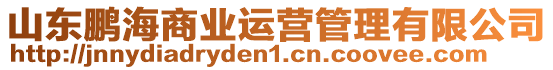 山东鹏海商业运营管理有限公司
http://jnnydiadryden1.cn.coovee.com